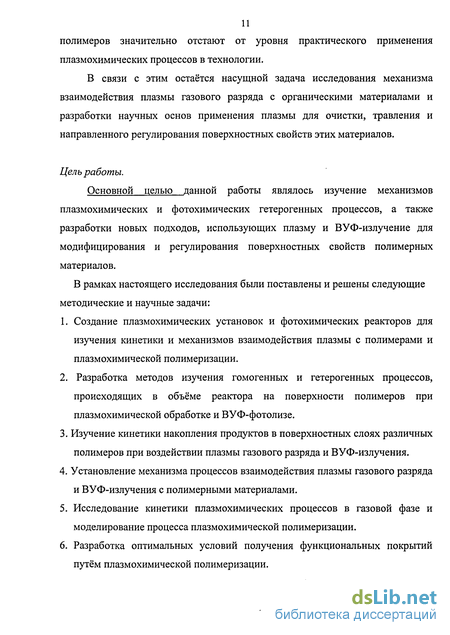 11

полимеров значительно отстают от уровня практического применения плазмохимических процессов в технологии.

В связи с этим остаётся насущной задача исследования механизма взаимодействия плазмы газового разряда с органическими материалами и разработки научных основ применения плазмы для очистки, травления и направленного регулирования поверхностных свойств этих материалов.

Цель работы.

Основной целью данной работы являлось изучение механизмов плазмохимических и фотохимических гетерогенных процессов, а также разработки новых подходов, использующих плазму и ВУФ-излучение для модифицирования и регулирования поверхностных свойств полимерных материалов.

В рамках настоящего исследования были поставлены и решены следующие методические и научные задачи:

1. Создание плазмохимических установок и фотохимических реакторов для изучения кинетики и механизмов взаимодействия плазмы с полимерами и плазмохимической полимеризации.

2. Разработка методов изучения гомогенных и гетерогенных процессов, происходящих в объёме реактора на поверхности полимеров при плазмохимической обработке и ВУФ-фотолизе.

3. Изучение кинетики накопления продуктов в поверхностных слоях различных полимеров при воздействии плазмы газового разряда и ВУФ-излучения.

4. Установление механизма процессов взаимодействия плазмы газового разряда и ВУФ-излучения с полимерными материалами.

5. Исследование кинетики плазмохимических процессов в газовой фазе и моделирование процесса плазмохимической полимеризации.

6. Разработка оптимальных условий получения функциональных покрытий путём плазмохимической полимеризации.

dsLib.net
библиотека диссертаций